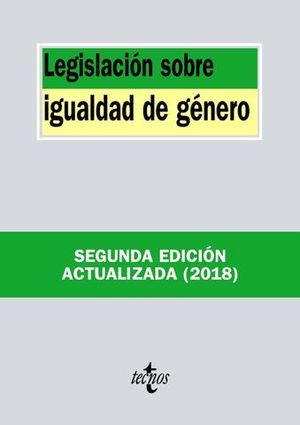 Legislación sobre
igualdad de género

SEGUNDA EDICIÓN
ACTUALIZADA (2018)

tecnos